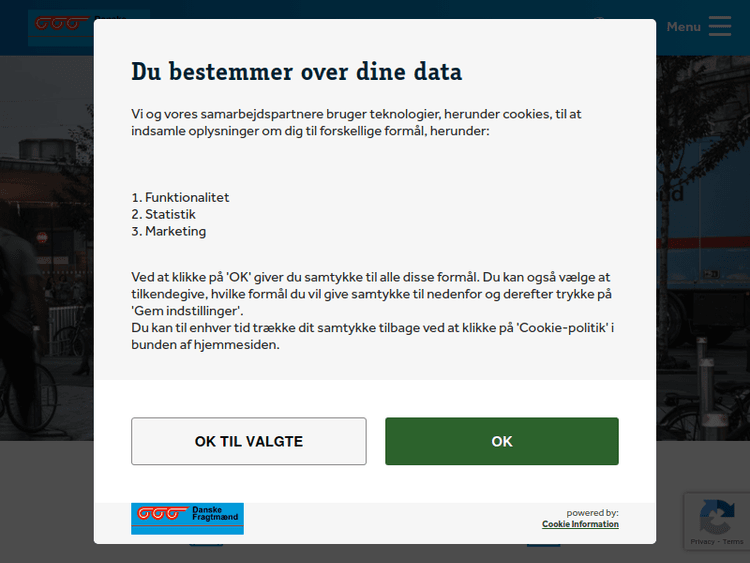 Menu

Du bestemmer over dine data

Vi og vores samarbejdspartnere bruger teknologier, herunder cookies, til at indsamle oplysninger om dig til forskellige formål, herunder:

1. Funktionalitet
2. Statistik
3. Marketing

Ved at klikke på 'OK' giver du samtykke til alle disse formål. Du kan også vælge at tilkendegive, hvilke formål du vil give samtykke til nedenfor og derefter trykke på 'Gem indstillinger'.
Du kan til enhver tid trække dit samtykke tilbage ved at klikke på 'Cookie-politik' i bunden af hjemmesiden.

OK TIL VALGTE

OK

Danske Fragtmænd

powered by:
Cookie Information

Privacy - Terms